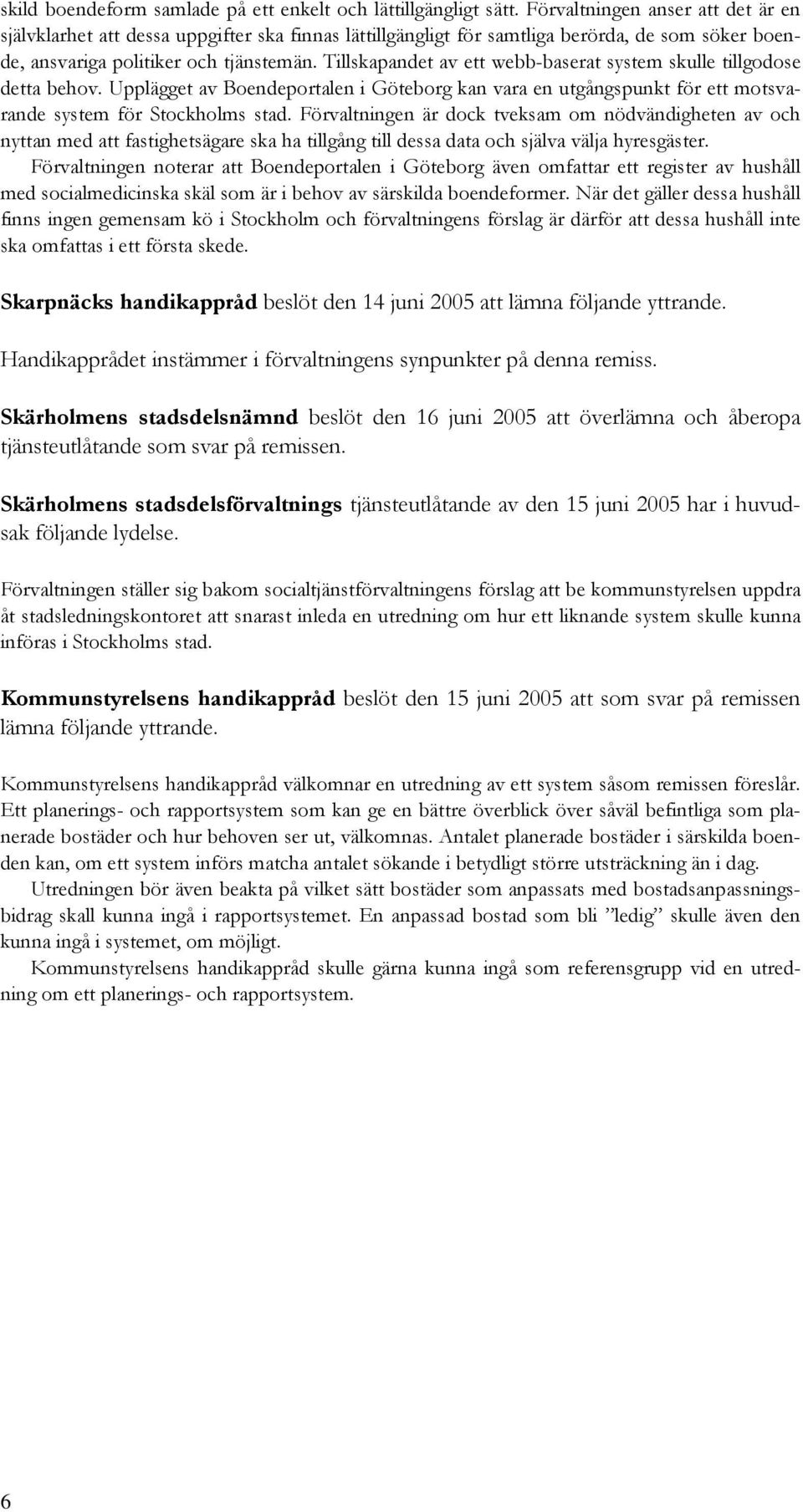 skild boendeform samlade på ett enkelt och lättillgängligt sätt. Förvaltningen anser att det är en självklarhet att dessa uppgifter ska finnas lättillgängligt för samtliga berörda, de som söker boende, ansvariga politiker och tjänstemän. Tillskapandet av ett webb-baserat system skulle tillgodose detta behov. Upplägget av Boendeportalen i Göteborg kan vara en utgångspunkt för ett motsvarande system för Stockholms stad. Förvaltningen är dock tveksam om nödvändigheten av och nyttan med att fastighetsägare ska ha tillgång till dessa data och själva välja hyresgäster.

Förvaltningen noterar att Boendeportalen i Göteborg även omfattar ett register av hushåll med socialmedicinska skäl som är i behov av särskilda boendeformer. När det gäller dessa hushåll finns ingen gemensam kö i Stockholm och förvaltningens förslag är därför att dessa hushåll inte ska omfattas i ett första skede.

Skarpnäcks handikappråd beslöt den 14 juni 2005 att lämna följande yttrande.

Handikapprådet instämmer i förvaltningens synpunkter på denna remiss.

Skärholmens stadsdelsnämnd beslöt den 16 juni 2005 att överlämna och åberopa tjänsteutlåtande som svar på remissen.

Skärholmens stadsdelsförvaltnings tjänsteutlåtande av den 15 juni 2005 har i huvudsak följande lydelse.

Förvaltningen ställer sig bakom socialtjänstförvaltningens förslag att be kommunstyrelsen uppdra åt stadsledningskontoret att snarast inleda en utredning om hur ett liknande system skulle kunna införas i Stockholms stad.

Kommunstyrelsens handikappråd beslöt den 15 juni 2005 att som svar på remissen lämna följande yttrande.

Kommunstyrelsens handikappråd välkomnar en utredning av ett system såsom remissen föreslår. Ett planerings- och rapportsystem som kan ge en bättre överblick över såväl befintliga som planerade bostäder och hur behoven ser ut, välkomnas. Antalet planerade bostäder i särskilda boenden kan, om ett system införs matcha antalet sökande i betydligt större utsträckning än i dag.

Utredningen bör även beakta på vilket sätt bostäder som anpassats med bostadsanpassningsbidrag skall kunna ingå i rapportsystemet. En anpassad bostad som bli ”ledig” skulle även den kunna ingå i systemet, om möjligt.

Kommunstyrelsens handikappråd skulle gärna kunna ingå som referensgrupp vid en utredning om ett planerings- och rapportsystem.

6